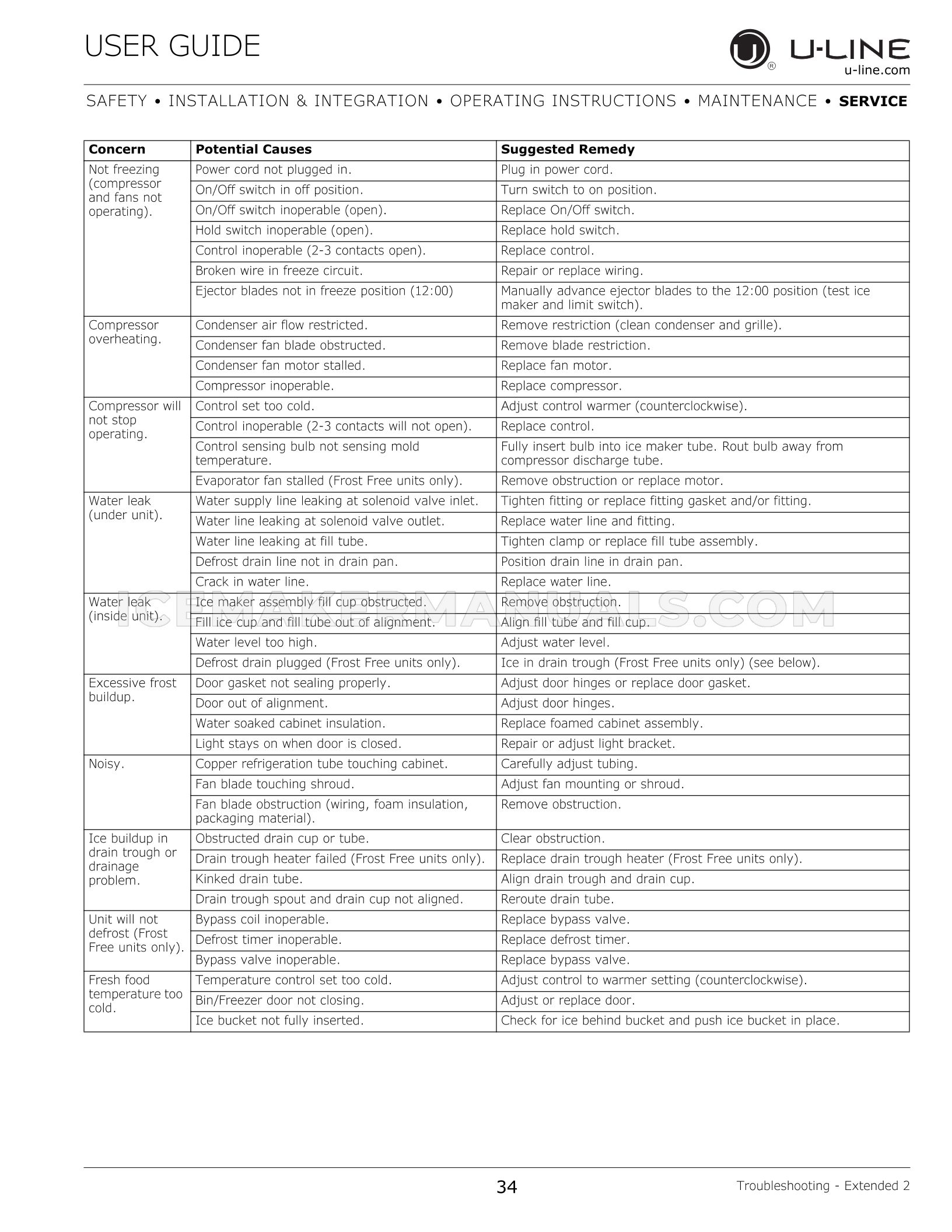 USER GUIDE

U-LINE
u-line.com

SAFETY • INSTALLATION & INTEGRATION • OPERATING INSTRUCTIONS • MAINTENANCE • SERVICE

| Concern | Potential Causes | Suggested Remedy |
|---|---|---|
| Not freezing (compressor and fans not operating). | Power cord not plugged in. | Plug in power cord. |
| | On/Off switch in off position. | Turn switch to on position. |
| | On/Off switch inoperable (open). | Replace On/Off switch. |
| | Hold switch inoperable (open). | Replace hold switch. |
| | Control inoperable (2-3 contacts open). | Replace control. |
| | Broken wire in freeze circuit. | Repair or replace wiring. |
| | Ejector blades not in freeze position (12:00) | Manually advance ejector blades to the 12:00 position (test ice maker and limit switch). |
| Compressor overheating. | Condenser air flow restricted. | Remove restriction (clean condenser and grille). |
| | Condenser fan blade obstructed. | Remove blade restriction. |
| | Condenser fan motor stalled. | Replace fan motor. |
| | Compressor inoperable. | Replace compressor. |
| Compressor will not stop operating. | Control set too cold. | Adjust control warmer (counterclockwise). |
| | Control inoperable (2-3 contacts will not open). | Replace control. |
| | Control sensing bulb not sensing mold temperature. | Fully insert bulb into ice maker tube. Rout bulb away from compressor discharge tube. |
| | Evaporator fan stalled (Frost Free units only). | Remove obstruction or replace motor. |
| Water leak (under unit). | Water supply line leaking at solenoid valve inlet. | Tighten fitting or replace fitting gasket and/or fitting. |
| | Water line leaking at solenoid valve outlet. | Replace water line and fitting. |
| | Water line leaking at fill tube. | Tighten clamp or replace fill tube assembly. |
| | Defrost drain line not in drain pan. | Position drain line in drain pan. |
| | Crack in water line. | Replace water line. |
| Water leak (inside unit). | Ice maker assembly fill cup obstructed. | Remove obstruction. |
| | Fill ice cup and fill tube out of alignment. | Align fill tube and fill cup. |
| | Water level too high. | Adjust water level. |
| | Defrost drain plugged (Frost Free units only). | Ice in drain trough (Frost Free units only) (see below). |
| Excessive frost buildup. | Door gasket not sealing properly. | Adjust door hinges or replace door gasket. |
| | Door out of alignment. | Adjust door hinges. |
| | Water soaked cabinet insulation. | Replace foamed cabinet assembly. |
| | Light stays on when door is closed. | Repair or adjust light bracket. |
| Noisy. | Copper refrigeration tube touching cabinet. | Carefully adjust tubing. |
| | Fan blade touching shroud. | Adjust fan mounting or shroud. |
| | Fan blade obstruction (wiring, foam insulation, packaging material). | Remove obstruction. |
| Ice buildup in drain trough or drainage problem. | Obstructed drain cup or tube. | Clear obstruction. |
| | Drain trough heater failed (Frost Free units only). | Replace drain trough heater (Frost Free units only). |
| | Kinked drain tube. | Align drain trough and drain cup. |
| | Drain trough spout and drain cup not aligned. | Reroute drain tube. |
| Unit will not defrost (Frost Free units only). | Bypass coil inoperable. | Replace bypass valve. |
| | Defrost timer inoperable. | Replace defrost timer. |
| | Bypass valve inoperable. | Replace bypass valve. |
| Fresh food temperature too cold. | Temperature control set too cold. | Adjust control to warmer setting (counterclockwise). |
| | Bin/Freezer door not closing. | Adjust or replace door. |
| | Ice bucket not fully inserted. | Check for ice behind bucket and push ice bucket in place. |

34 Troubleshooting - Extended 2

ICEMAKERMANUALS.COM